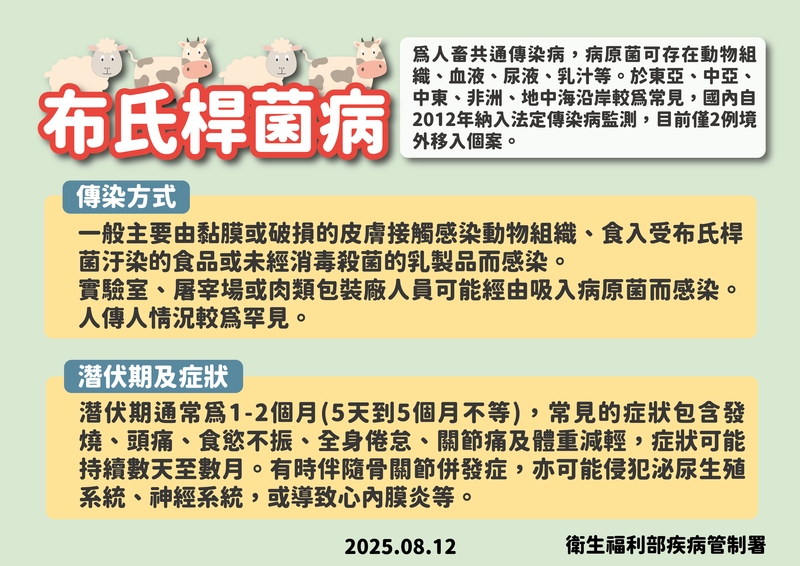 布氏桿菌病

為人畜共通傳染病，病原菌可存在動物組織、血液、尿液、乳汁等。於東亞、中亞、中東、非洲、地中海沿岸較為常見，國內自2012年納入法定傳染病監測，目前僅2例境外移入個案。

傳染方式

一般主要由黏膜或破損的皮膚接觸感染動物組織、食入受布氏桿菌汙染的食品或未經消毒殺菌的乳製品而感染。
實驗室、屠宰場或肉類包裝廠人員可能經由吸入病原菌而感染。
人傳人情況較為罕見。

潛伏期及症狀

潛伏期通常為1-2個月(5天到5個月不等)，常見的症狀包含發燒、頭痛、食慾不振、全身倦怠、關節痛及體重減輕，症狀可能持續數天至數月。有時伴隨骨關節併發症，亦可能侵犯泌尿生殖系統、神經系統，或導致心內膜炎等。

2025.08.12

衛生福利部疾病管制署